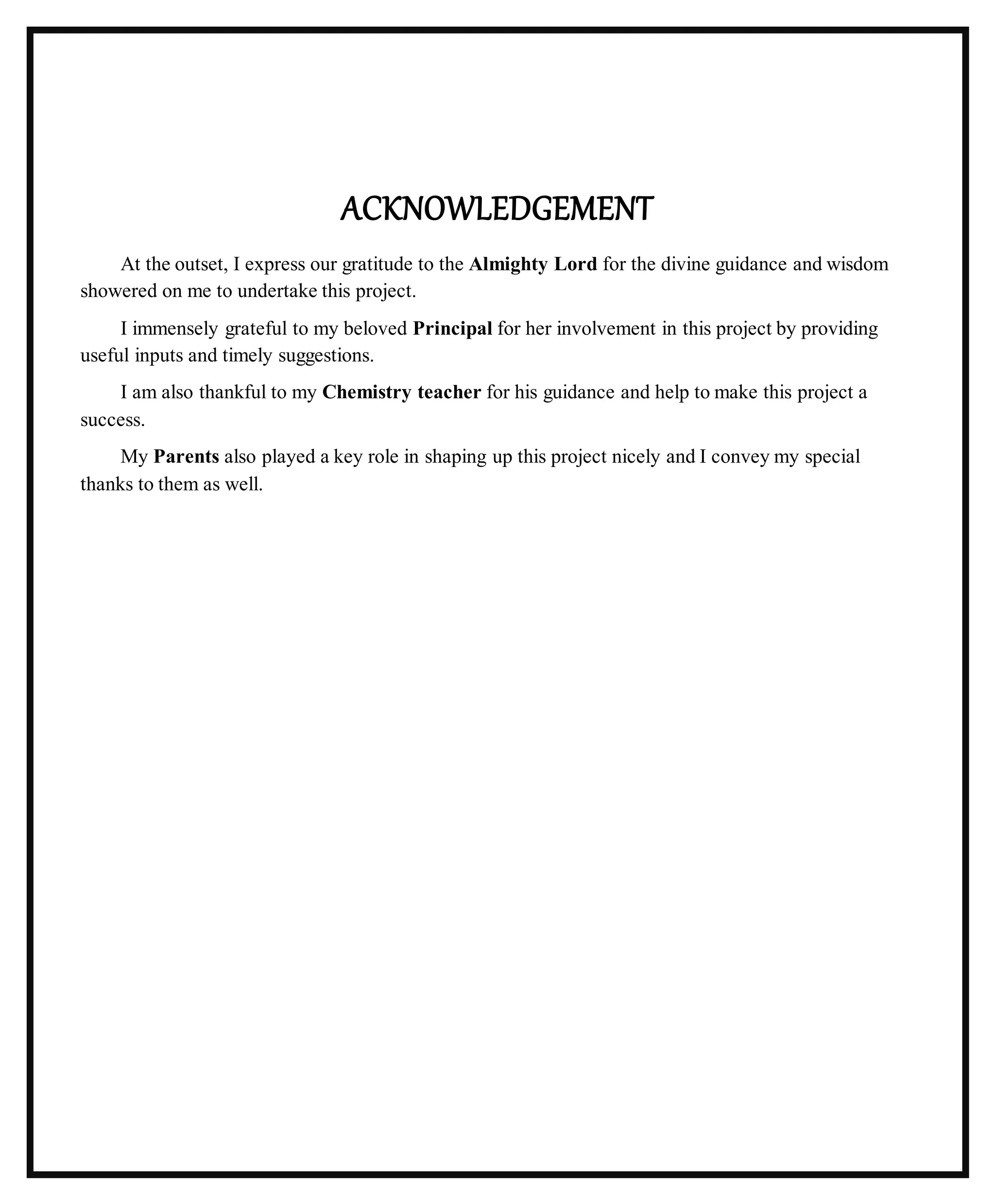 ACKNOWLEDGEMENT

At the outset, I express our gratitude to the Almighty Lord for the divine guidance and wisdom showered on me to undertake this project.

I immensely grateful to my beloved Principal for her involvement in this project by providing useful inputs and timely suggestions.

I am also thankful to my Chemistry teacher for his guidance and help to make this project a success.

My Parents also played a key role in shaping up this project nicely and I convey my special thanks to them as well.